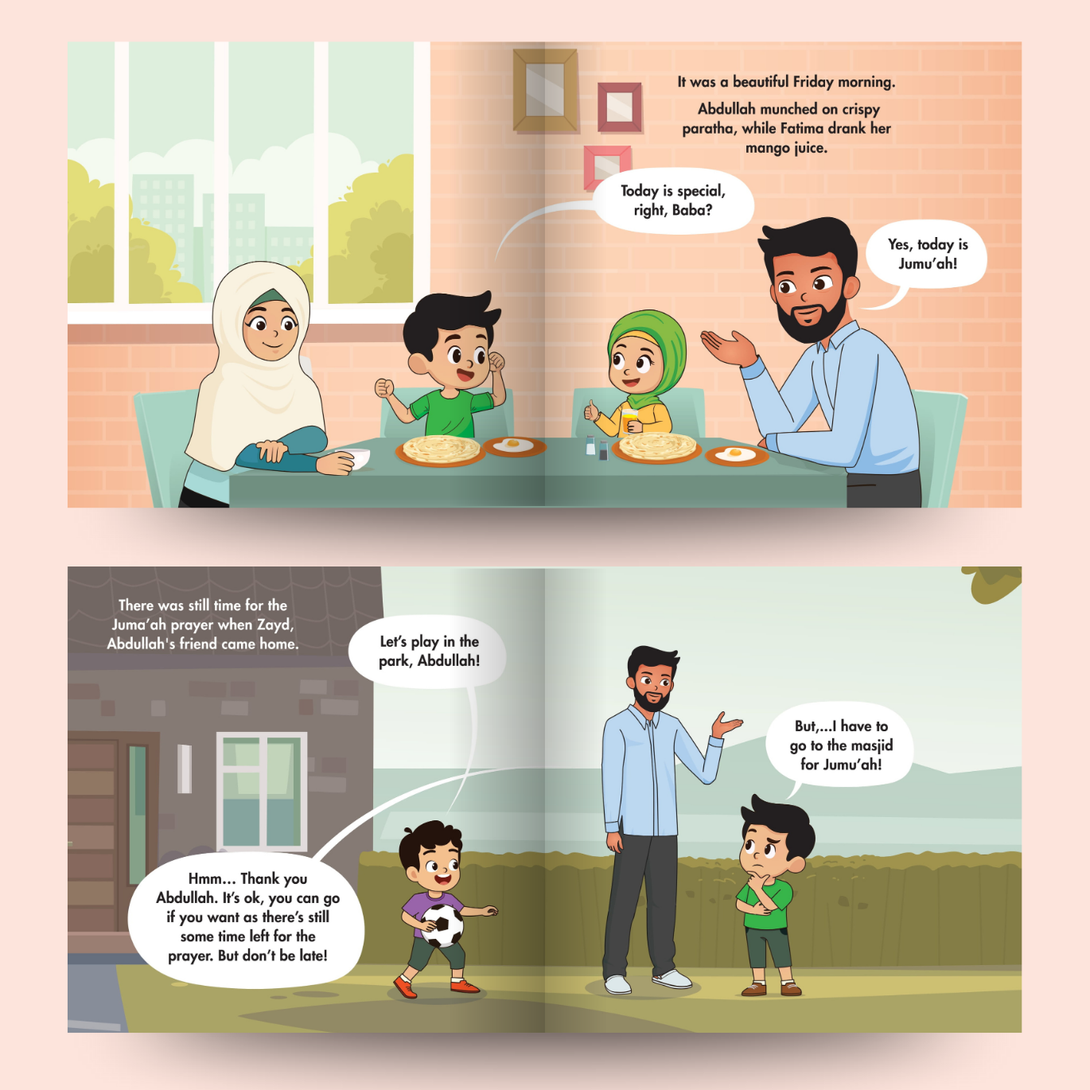 It was a beautiful Friday morning.

Abdullah munched on crispy paratha, while Fatima drank her mango juice.

Today is special, right, Baba?

Yes, today is Jumu'ah!

There was still time for the Juma'ah prayer when Zayd, Abdullah's friend came home.

Let's play in the park, Abdullah!

But,...I have to go to the masjid for Jumu'ah!

Hmm... Thank you Abdullah. It's ok, you can go if you want as there's still some time left for the prayer. But don't be late!